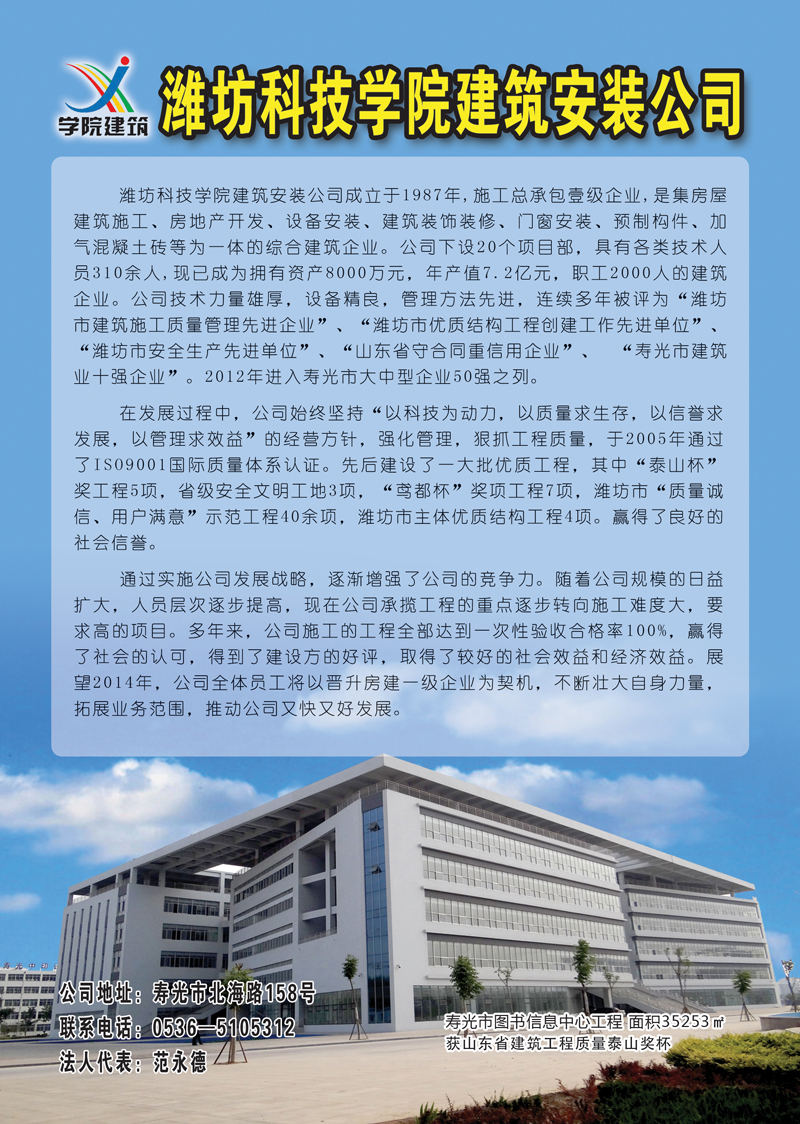 学院建筑

潍坊科技学院建筑安装公司

潍坊科技学院建筑安装公司成立于1987年，施工总承包壹级企业，是集房屋建筑施工、房地产开发、设备安装、建筑装饰装修、门窗安装、预制构件、加气混凝土砖等为一体的综合建筑企业。公司下设20个项目部，具有各类技术人员310余人，现已成为拥有资产8000万元，年产值7.2亿元，职工2000人的建筑企业。公司技术力量雄厚，设备精良，管理方法先进，连续多年被评为“潍坊市建筑施工质量管理先进企业”、“潍坊市优质结构工程创建工作先进单位”、“潍坊市安全生产先进单位”、“山东省守合同重信用企业”、“寿光市建筑业十强企业”。2012年进入寿光市大中型企业50强之列。

在发展过程中，公司始终坚持“以科技为动力，以质量求生存，以信誉求发展，以管理求效益”的经营方针，强化管理，狠抓工程质量，于2005年通过了ISO9001国际质量体系认证。先后建设了一大批优质工程，其中“泰山杯”奖工程5项，省级安全文明工地3项，“鸢都杯”奖项工程7项，潍坊市“质量诚信、用户满意”示范工程40余项，潍坊市主体优质结构工程4项。赢得了良好的社会信誉。

通过实施公司发展战略，逐渐增强了公司的竞争力。随着公司规模的日益扩大，人员层次逐步提高，现在公司承揽工程的重点逐步转向施工难度大，要求高的项目。多年来，公司施工的工程全部达到一次性验收合格率100%，赢得了社会的认可，得到了建设方的好评，取得了较好的社会效益和经济效益。展望2014年，公司全体员工将以晋升房建一级企业为契机，不断壮大自身力量，拓展业务范围，推动公司又快又好发展。

公司地址：寿光市北海路158号
联系电话：0536—5105312
法人代表：范永德

寿光市图书信息中心工程 面积35253㎡
获山东省建筑工程质量泰山奖杯